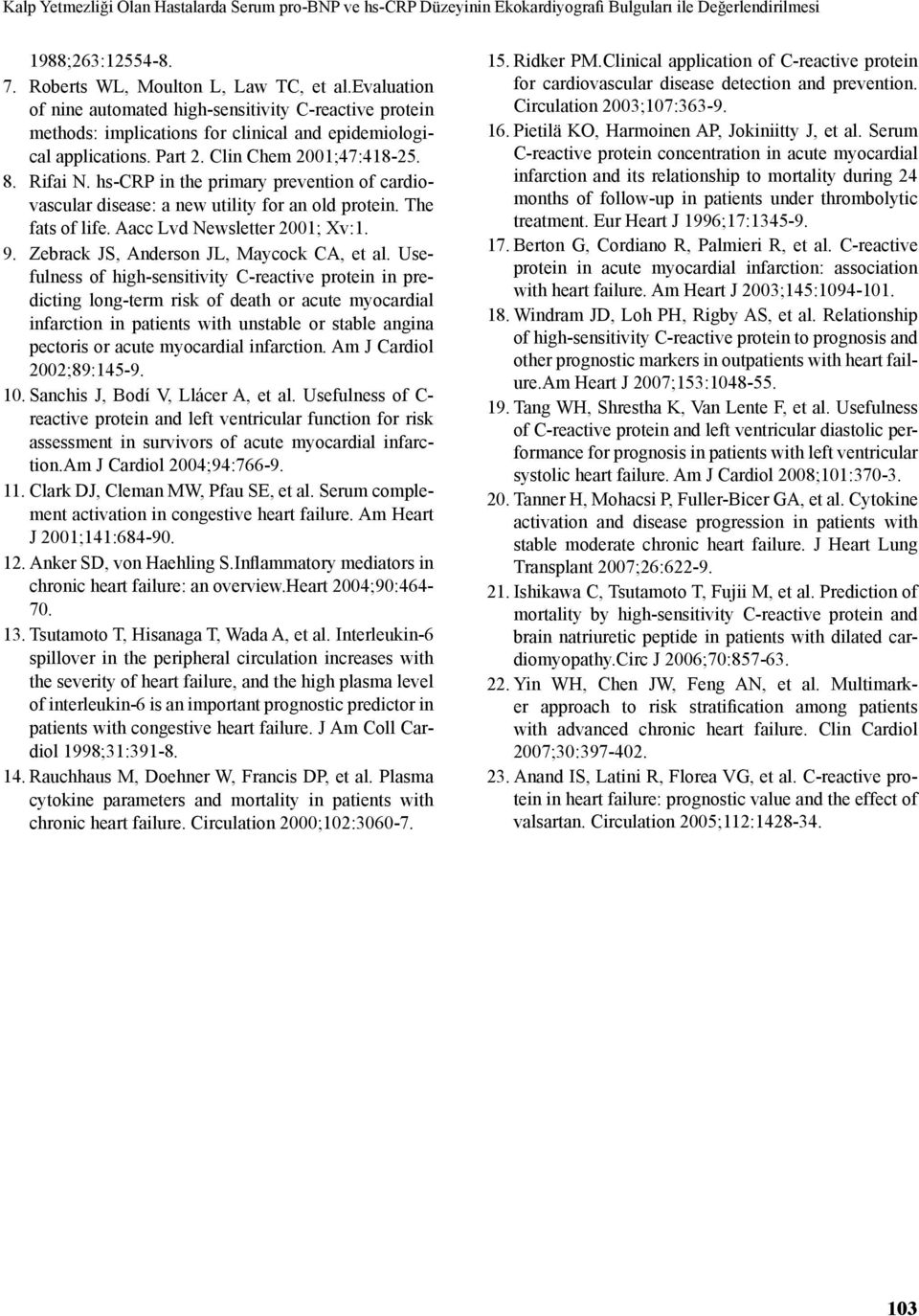 Kalp Yetmezliği Olan Hastalarda Serum pro-BNP ve hs-CRP Düzeyinin Ekokardiyografi Bulguları ile Değerlendirilmesi

1988;263:12554-8.

7. Roberts WL, Moulton L, Law TC, et al.Evaluation of nine automated high-sensitivity C-reactive protein methods: implications for clinical and epidemiological applications. Part 2. Clin Chem 2001;47:418-25.

8. Rifai N. hs-CRP in the primary prevention of cardiovascular disease: a new utility for an old protein. The fats of life. Aacc Lvd Newsletter 2001; Xv:1.

9. Zebrack JS, Anderson JL, Maycock CA, et al. Usefulness of high-sensitivity C-reactive protein in predicting long-term risk of death or acute myocardial infarction in patients with unstable or stable angina pectoris or acute myocardial infarction. Am J Cardiol 2002;89:145-9.

10. Sanchis J, Bodí V, Llácer A, et al. Usefulness of C-reactive protein and left ventricular function for risk assessment in survivors of acute myocardial infarction.Am J Cardiol 2004;94:766-9.

11. Clark DJ, Cleman MW, Pfau SE, et al. Serum complement activation in congestive heart failure. Am Heart J 2001;141:684-90.

12. Anker SD, von Haehling S.Inflammatory mediators in chronic heart failure: an overview.Heart 2004;90:464-70.

13. Tsutamoto T, Hisanaga T, Wada A, et al. Interleukin-6 spillover in the peripheral circulation increases with the severity of heart failure, and the high plasma level of interleukin-6 is an important prognostic predictor in patients with congestive heart failure. J Am Coll Cardiol 1998;31:391-8.

14. Rauchhaus M, Doehner W, Francis DP, et al. Plasma cytokine parameters and mortality in patients with chronic heart failure. Circulation 2000;102:3060-7.

15. Ridker PM.Clinical application of C-reactive protein for cardiovascular disease detection and prevention. Circulation 2003;107:363-9.

16. Pietilä KO, Harmoinen AP, Jokiniitty J, et al. Serum C-reactive protein concentration in acute myocardial infarction and its relationship to mortality during 24 months of follow-up in patients under thrombolytic treatment. Eur Heart J 1996;17:1345-9.

17. Berton G, Cordiano R, Palmieri R, et al. C-reactive protein in acute myocardial infarction: association with heart failure. Am Heart J 2003;145:1094-101.

18. Windram JD, Loh PH, Rigby AS, et al. Relationship of high-sensitivity C-reactive protein to prognosis and other prognostic markers in outpatients with heart failure.Am Heart J 2007;153:1048-55.

19. Tang WH, Shrestha K, Van Lente F, et al. Usefulness of C-reactive protein and left ventricular diastolic performance for prognosis in patients with left ventricular systolic heart failure. Am J Cardiol 2008;101:370-3.

20. Tanner H, Mohacsi P, Fuller-Bicer GA, et al. Cytokine activation and disease progression in patients with stable moderate chronic heart failure. J Heart Lung Transplant 2007;26:622-9.

21. Ishikawa C, Tsutamoto T, Fujii M, et al. Prediction of mortality by high-sensitivity C-reactive protein and brain natriuretic peptide in patients with dilated cardiomyopathy.Circ J 2006;70:857-63.

22. Yin WH, Chen JW, Feng AN, et al. Multimarker approach to risk stratification among patients with advanced chronic heart failure. Clin Cardiol 2007;30:397-402.

23. Anand IS, Latini R, Florea VG, et al. C-reactive protein in heart failure: prognostic value and the effect of valsartan. Circulation 2005;112:1428-34.

103